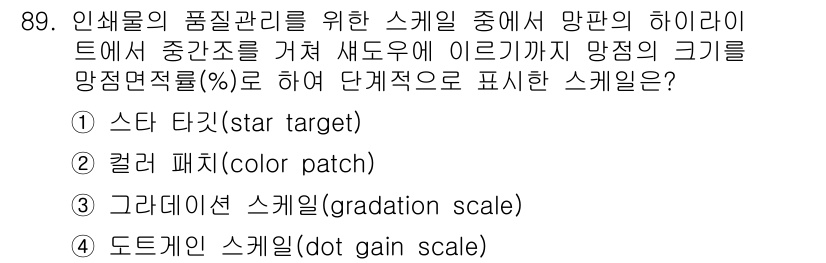 89. 인쇄물의 품질관리를 위한 스케일 중에서 망판의 하이라이트에서 중간조를 거쳐 섀도우에 이르기까지 망점의 크기를 망점면적률(%)로 하여 단계적으로 표시한 스케일은?

① 스타 타깃(star target)

② 컬러 패치(color patch)

③ 그라데이션 스케일(gradation scale)

④ 도트게인 스케일(dot gain scale)